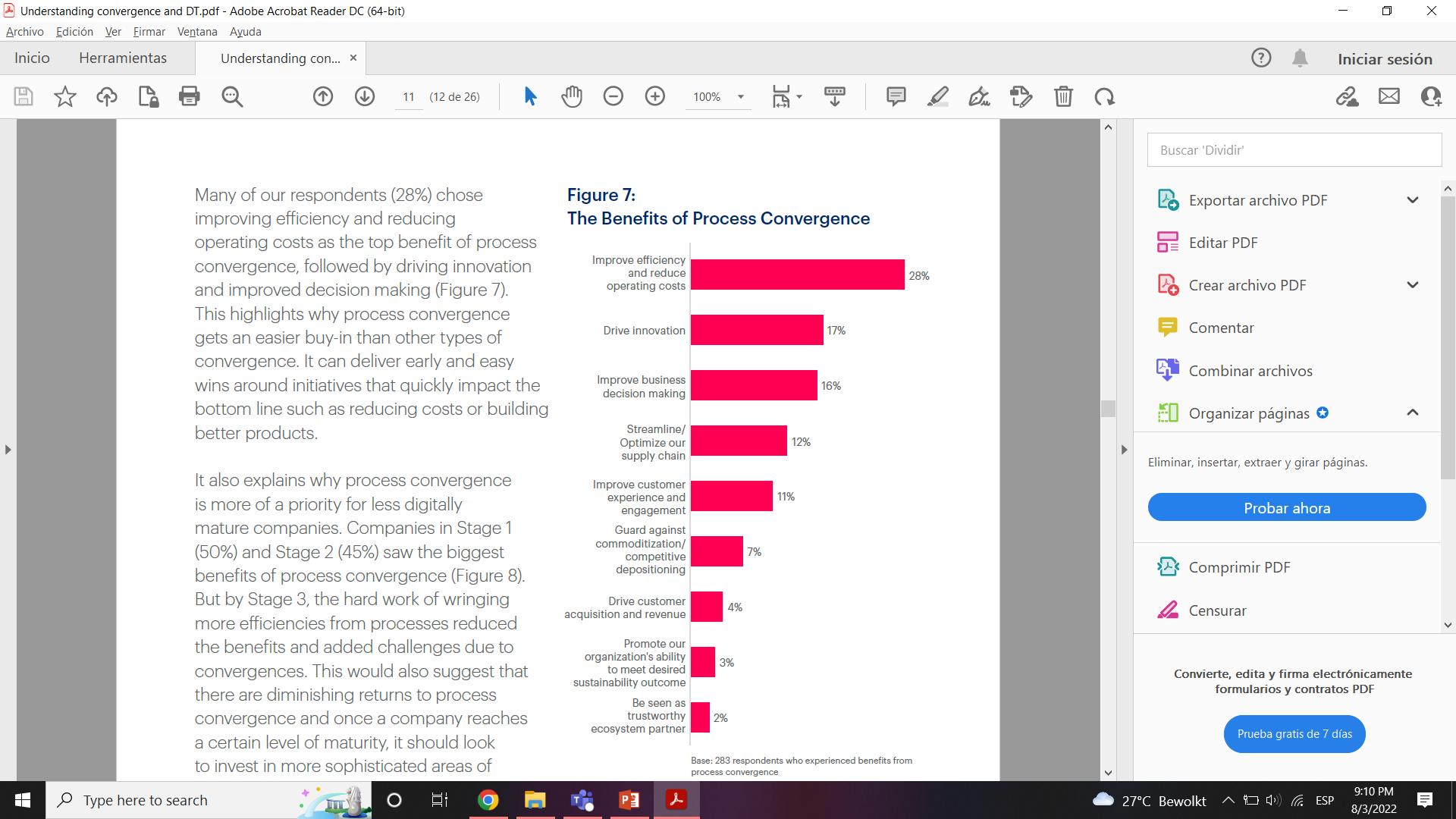 Understanding convergence and DT.pdf - Adobe Acrobat Reader DC (64-bit)
Archivo Edición Ver Firmar Ventana Ayuda
Inicio Herramientas Understanding con... ×
Iniciar sesión
11 (12 de 26) 100%

Many of our respondents (28%) chose improving efficiency and reducing operating costs as the top benefit of process convergence, followed by driving innovation and improved decision making (Figure 7). This highlights why process convergence gets an easier buy-in than other types of convergence. It can deliver early and easy wins around initiatives that quickly impact the bottom line such as reducing costs or building better products.

It also explains why process convergence is more of a priority for less digitally mature companies. Companies in Stage 1 (50%) and Stage 2 (45%) saw the biggest benefits of process convergence (Figure 8). But by Stage 3, the hard work of wringing more efficiencies from processes reduced the benefits and added challenges due to convergences. This would also suggest that there are diminishing returns to process convergence and once a company reaches a certain level of maturity, it should look to invest in more sophisticated areas of

Figure 7:
The Benefits of Process Convergence

Improve efficiency and reduce operating costs 28%
Drive innovation 17%
Improve business decision making 16%
Streamline/ Optimize our supply chain 12%
Improve customer experience and engagement 11%
Guard against commoditization/ competitive depositioning 7%
Drive customer acquisition and revenue 4%
Promote our organization's ability to meet desired sustainability outcome 3%
Be seen as trustworthy ecosystem partner 2%

Base: 283 respondents who experienced benefits from process convergence

Buscar 'Dividir'
Exportar archivo PDF
Editar PDF
Crear archivo PDF
Comentar
Combinar archivos
Organizar páginas
Eliminar, insertar, extraer y girar páginas.
Probar ahora
Comprimir PDF
Censurar
Convierte, edita y firma electrónicamente formularios y contratos PDF
Prueba gratis de 7 días

Type here to search
27°C Bewolkt ESP 9:10 PM 8/3/2022